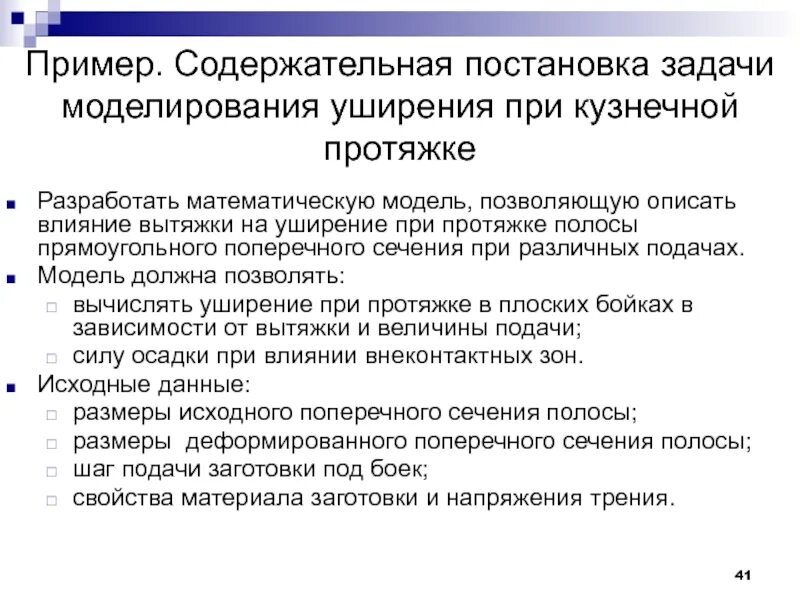 Пример. Содержательная постановка задачи моделирования уширения при кузнечной протяжке

Разработать математическую модель, позволяющую описать влияние вытяжки на уширение при протяжке полосы прямоугольного поперечного сечения при различных подачах.

Модель должна позволять:

вычислять уширение при протяжке в плоских бойках в зависимости от вытяжки и величины подачи;

силу осадки при влиянии внеконтактных зон.

Исходные данные:

размеры исходного поперечного сечения полосы;

размеры деформированного поперечного сечения полосы;

шаг подачи заготовки под боек;

свойства материала заготовки и напряжения трения.

41